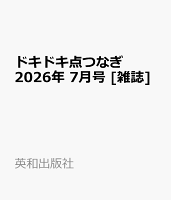 ドキドキ点つなぎ 2026年 7月号 [雑誌]

英和出版社